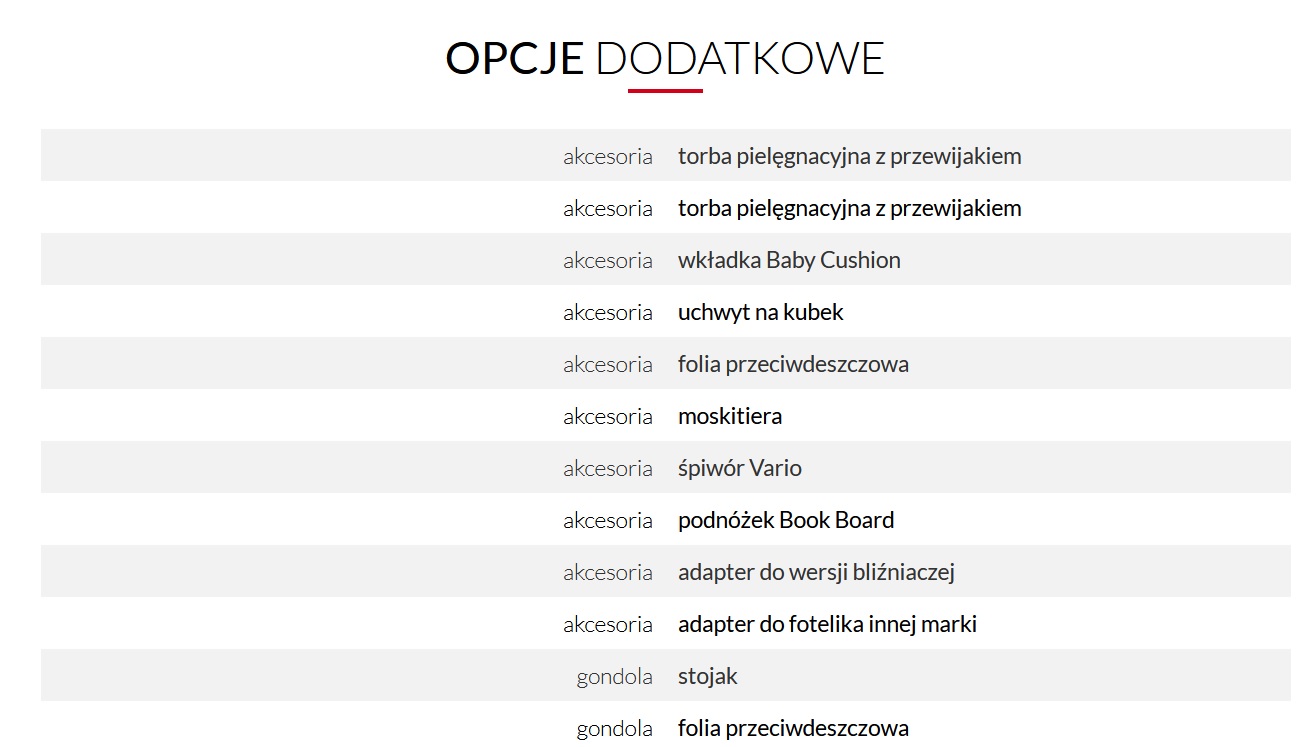 OPCJE DODATKOWE

| | |
|---|---|
| akcesoria | torba pielęgnacyjna z przewijakiem |
| akcesoria | torba pielęgnacyjna z przewijakiem |
| akcesoria | wkładka Baby Cushion |
| akcesoria | uchwyt na kubek |
| akcesoria | folia przeciwdeszczowa |
| akcesoria | moskitiera |
| akcesoria | śpiwór Vario |
| akcesoria | podnóżek Book Board |
| akcesoria | adapter do wersji bliźniaczej |
| akcesoria | adapter do fotelika innej marki |
| gondola | stojak |
| gondola | folia przeciwdeszczowa |